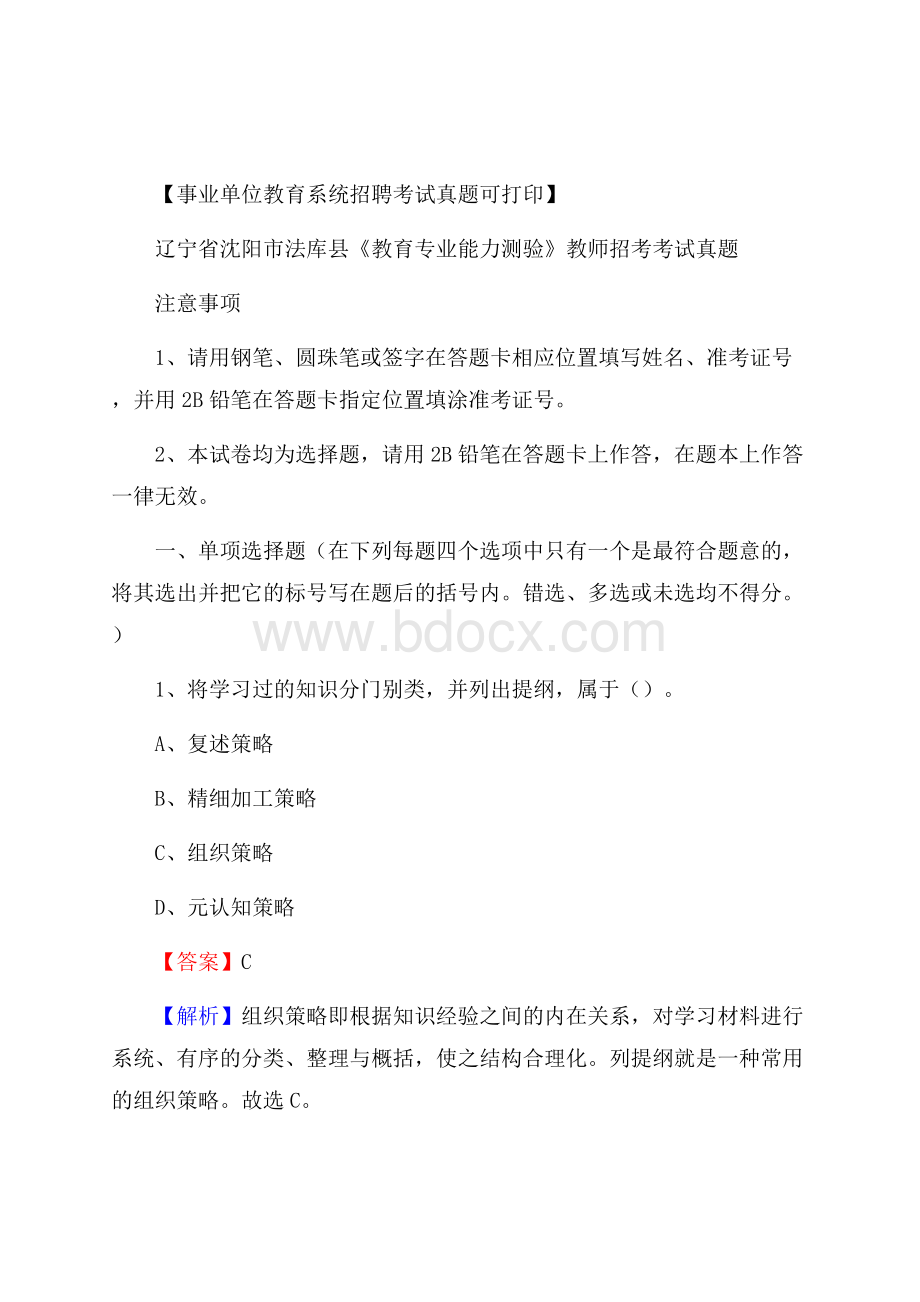 【事业单位教育系统招聘考试真题可打印】

辽宁省沈阳市法库县《教育专业能力测验》教师招考考试真题

注意事项

1、请用钢笔、圆珠笔或签字在答题卡相应位置填写姓名、准考证号，并用2B铅笔在答题卡指定位置填涂准考证号。

2、本试卷均为选择题，请用2B铅笔在答题卡上作答，在题本上作答一律无效。

一、单项选择题（在下列每题四个选项中只有一个是最符合题意的，将其选出并把它的标号写在题后的括号内。错选、多选或未选均不得分。）

www.bdocx.com

1、将学习过的知识分门别类，并列出提纲，属于（）。

A、复述策略

B、精细加工策略

C、组织策略

D、元认知策略

【答案】C

【解析】组织策略即根据知识经验之间的内在关系，对学习材料进行系统、有序的分类、整理与概括，使之结构合理化。列提纲就是一种常用的组织策略。故选C。